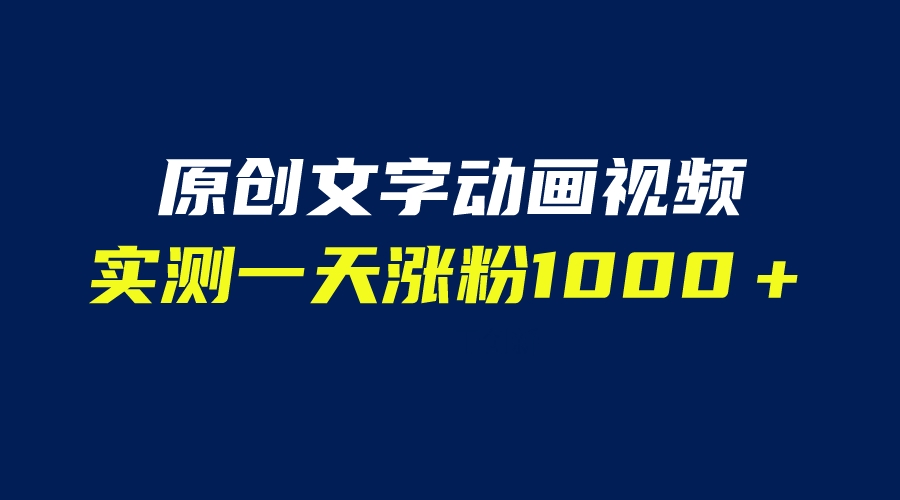 原创文字动画视频
实测一天涨粉1000＋